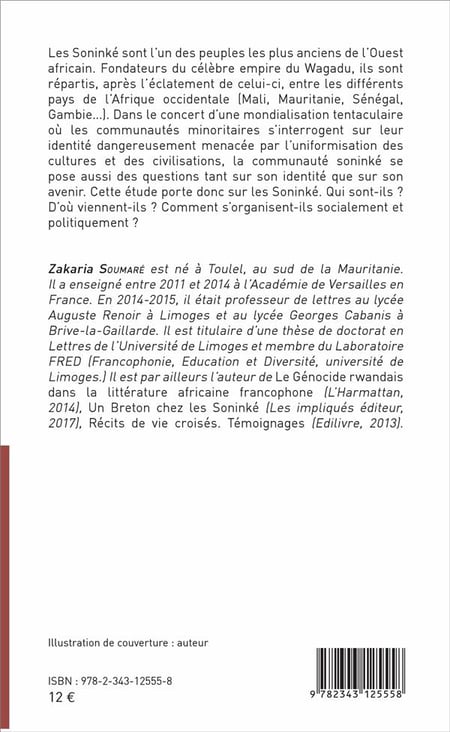 Les Soninké sont l'un des peuples les plus anciens de l'Ouest africain. Fondateurs du célèbre empire du Wagadu, ils sont répartis, après l'éclatement de celui-ci, entre les différents pays de l'Afrique occidentale (Mali, Mauritanie, Sénégal, Gambie...). Dans le concert d'une mondialisation tentaculaire où les communautés minoritaires s'interrogent sur leur identité dangereusement menacée par l'uniformisation des cultures et des civilisations, la communauté soninké se pose aussi des questions tant sur son identité que sur son avenir. Cette étude porte donc sur les Soninké. Qui sont-ils ? D'où viennent-ils ? Comment s'organisent-ils socialement et politiquement ?

Zakaria Soumaré est né à Toulel, au sud de la Mauritanie. Il a enseigné entre 2011 et 2014 à l'Académie de Versailles en France. En 2014-2015, il était professeur de lettres au lycée Auguste Renoir à Limoges et au lycée Georges Cabanis à Brive-la-Gaillarde. Il est titulaire d'une thèse de doctorat en Lettres de l'Université de Limoges et membre du Laboratoire FRED (Francophonie, Education et Diversité, université de Limoges.) Il est par ailleurs l'auteur de Le Génocide rwandais dans la littérature africaine francophone (L'Harmattan, 2014), Un Breton chez les Soninké (Les impliqués éditeur, 2017), Récits de vie croisés. Témoignages (Edilivre, 2013).

Illustration de couverture : auteur

ISBN : 978-2-343-12555-8
12 €

9 782343 125558